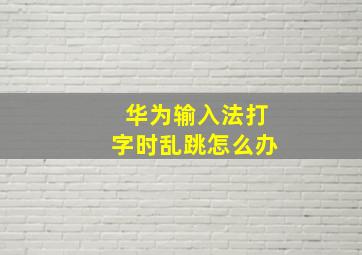 华为输入法打字时乱跳怎么办